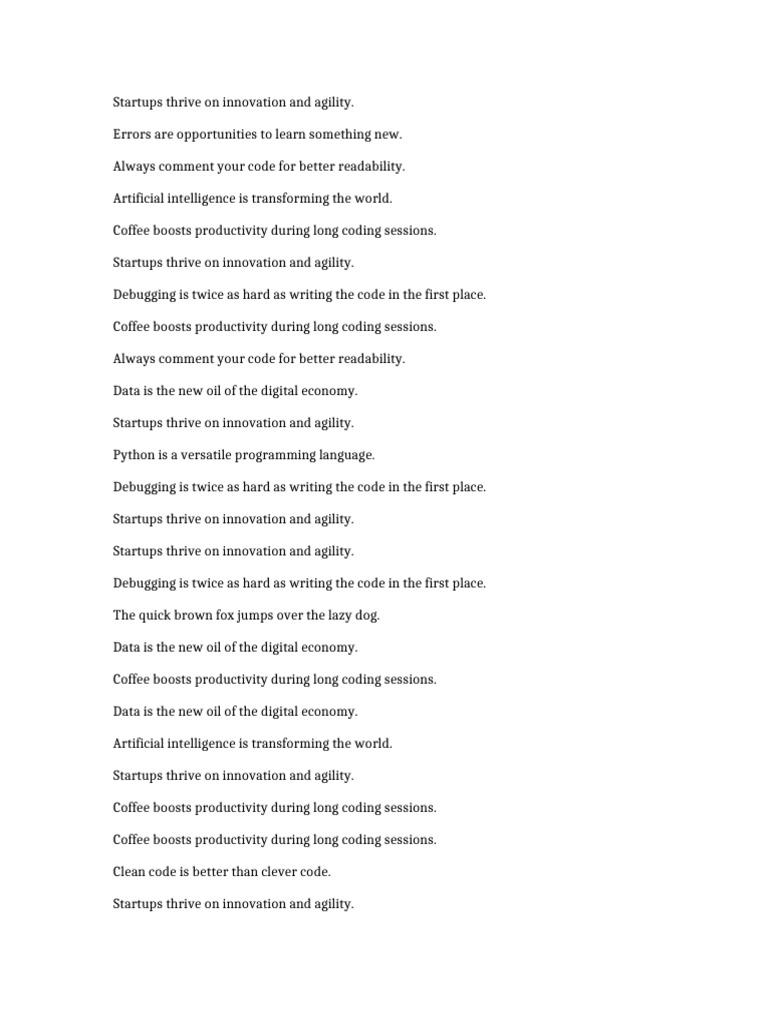 Startups thrive on innovation and agility.

Errors are opportunities to learn something new.

Always comment your code for better readability.

Artificial intelligence is transforming the world.

Coffee boosts productivity during long coding sessions.

Startups thrive on innovation and agility.

Debugging is twice as hard as writing the code in the first place.

Coffee boosts productivity during long coding sessions.

Always comment your code for better readability.

Data is the new oil of the digital economy.

Startups thrive on innovation and agility.

Python is a versatile programming language.

Debugging is twice as hard as writing the code in the first place.

Startups thrive on innovation and agility.

Startups thrive on innovation and agility.

Debugging is twice as hard as writing the code in the first place.

The quick brown fox jumps over the lazy dog.

Data is the new oil of the digital economy.

Coffee boosts productivity during long coding sessions.

Data is the new oil of the digital economy.

Artificial intelligence is transforming the world.

Startups thrive on innovation and agility.

Coffee boosts productivity during long coding sessions.

Coffee boosts productivity during long coding sessions.

Clean code is better than clever code.

Startups thrive on innovation and agility.